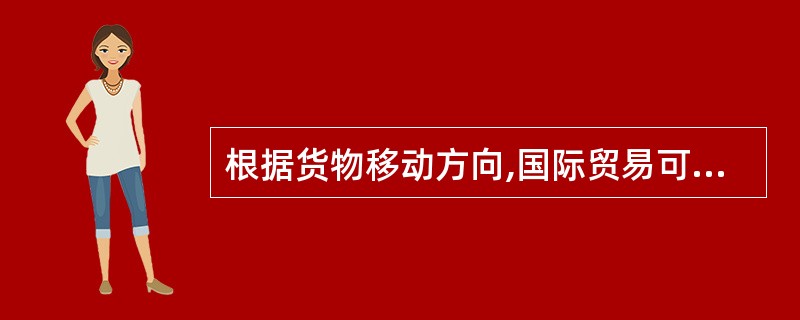 根据货物移动方向,国际贸易可...